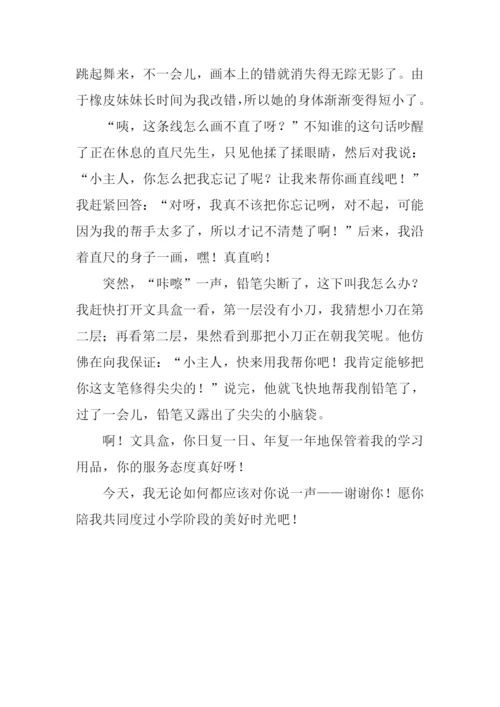 跳起舞来，不一会儿，画本上的错就消失得无踪无影了。由于橡皮妹妹长时间为我改错，所以她的身体渐渐变得短小了。

“咦，这条线怎么画不直了呀？”不知谁的这句话吵醒了正在休息的直尺先生，只见他揉了揉眼睛，然后对我说：“小主人，你怎么把我忘记了呢？让我来帮你画直线吧！”我赶紧回答：“对呀，我真不该把你忘记咧，对不起，可能因为我的帮手太多了，所以才记不清楚了啊！”后来，我沿着直尺的身子一画，嘿！真直哟！

突然，“咔嚓”一声，铅笔尖断了，这下叫我怎么办？我赶快打开文具盒一看，第一层没有小刀，我猜想小刀在第二层；再看第二层，果然看到那把小刀正在朝我笑呢。他仿佛在向我保证：“小主人，快来用我帮你吧！我肯定能够把你这支笔修得尖尖的！”说完，他就飞快地帮我削铅笔了，过了一会儿，铅笔又露出了尖尖的小脑袋。

啊！文具盒，你日复一日、年复一年地保管着我的学习用品，你的服务态度真好呀！

今天，我无论如何都应该对你说一声——谢谢你！愿你陪我共同度过小学阶段的美好时光吧！